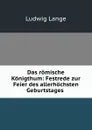 Ludwig Lange

Das römische Königthum: Festrede zur Feier des allerhöchsten Geburtstages